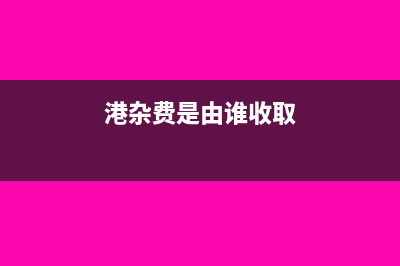 港杂费是由谁收取